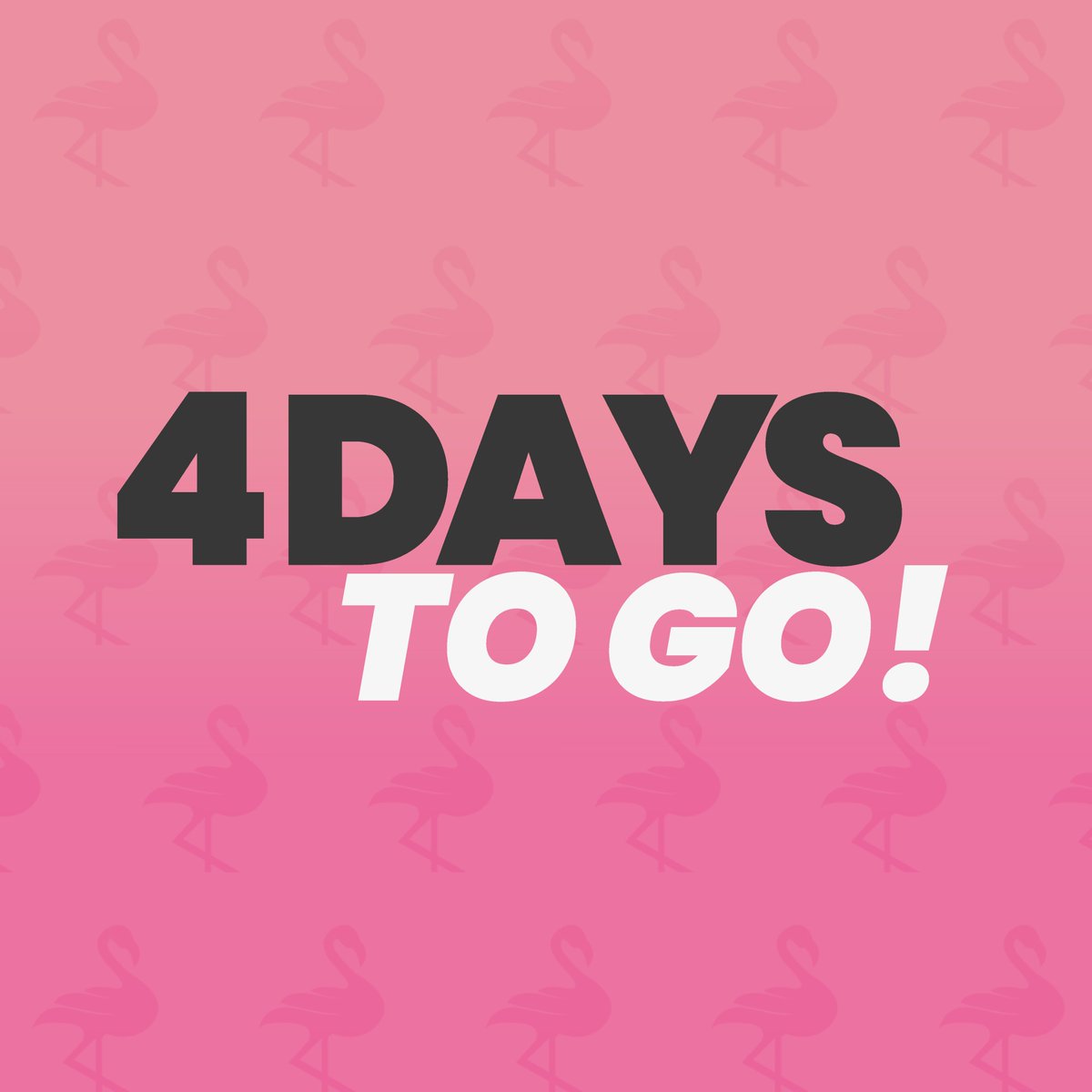 4DAYS
TO GO!